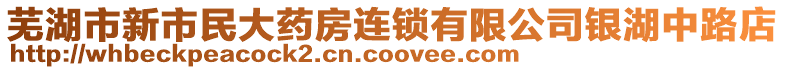 芜湖市新市民大药房连锁有限公司银湖中路店
http://whbeckpeacock2.cn.coovee.com